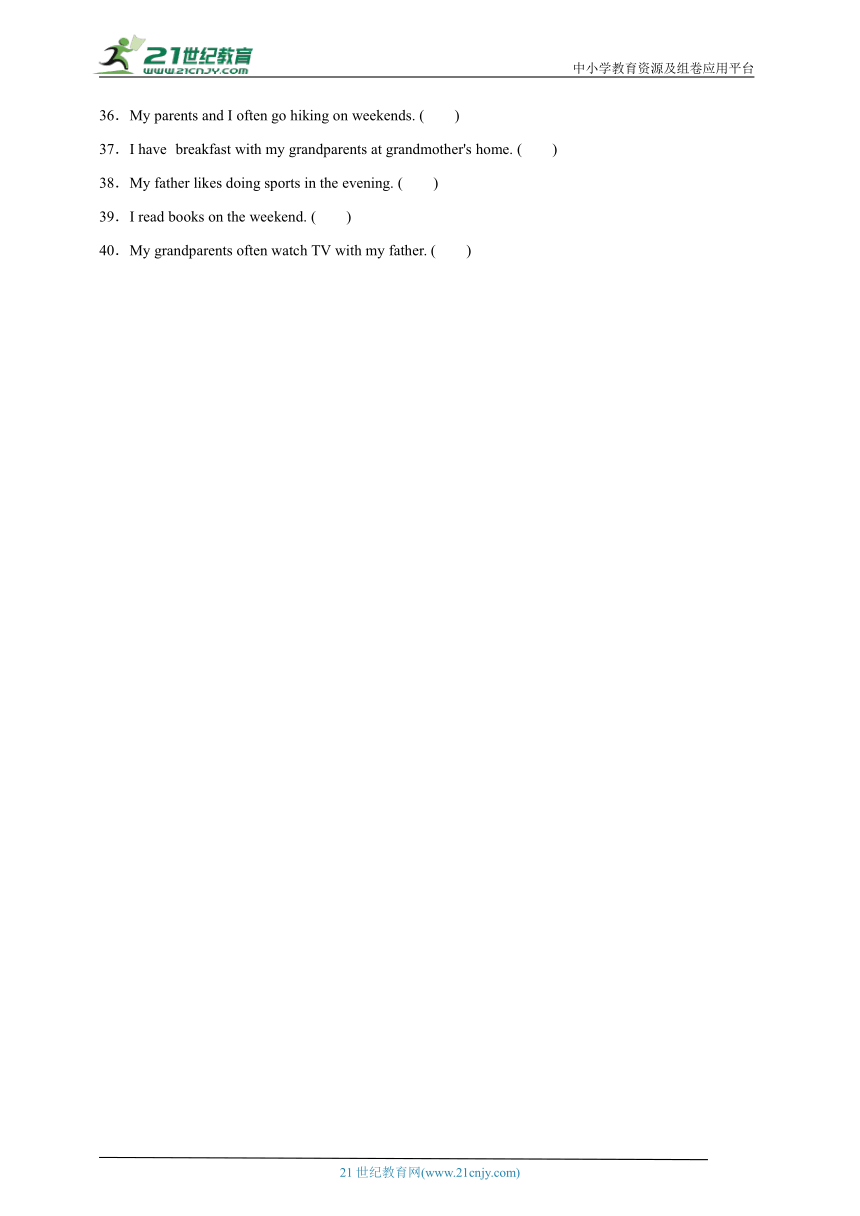 21世纪教育
www.21cnjy.com
中小学教育资源及组卷应用平台

36．My parents and I often go hiking on weekends. (　　)

37．I have breakfast with my grandparents at grandmother's home. (　　)

38．My father likes doing sports in the evening. (　　)

39．I read books on the weekend. (　　)

40．My grandparents often watch TV with my father. (　　)

21 世纪教育网(www.21cnjy.com)